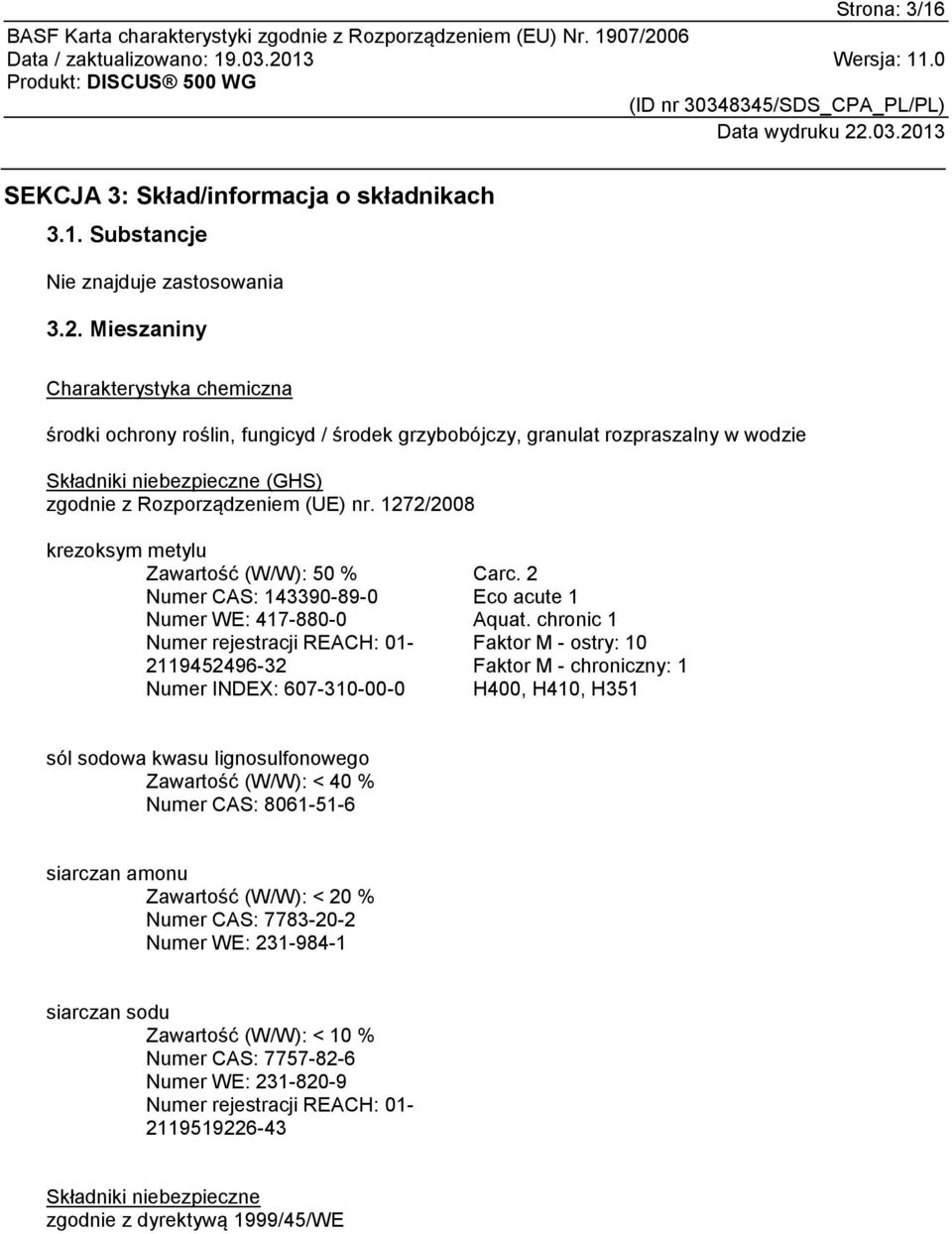 Strona: 3/16
BASF Karta charakterystyki zgodnie z Rozporządzeniem (EU) Nr. 1907/2006
Data / zaktualizowano: 19.03.2013 Wersja: 11.0
Produkt: DISCUS® 500 WG
(ID nr 30348345/SDS_CPA_PL/PL)
Data wydruku 22.03.2013

SEKCJA 3: Skład/informacja o składnikach

3.1. Substancje

Nie znajduje zastosowania

3.2. Mieszaniny

Charakterystyka chemiczna

środki ochrony roślin, fungicyd / środek grzybobójczy, granulat rozpraszalny w wodzie

Składniki niebezpieczne (GHS)
zgodnie z Rozporządzeniem (UE) nr. 1272/2008

krezoksym metylu
Zawartość (W/W): 50 %
Numer CAS: 143390-89-0
Numer WE: 417-880-0
Numer rejestracji REACH: 01-2119452496-32
Numer INDEX: 607-310-00-0

Carc. 2
Eco acute 1
Aquat. chronic 1
Faktor M - ostry: 10
Faktor M - chroniczny: 1
H400, H410, H351

sól sodowa kwasu lignosulfonowego
Zawartość (W/W): < 40 %
Numer CAS: 8061-51-6

siarczan amonu
Zawartość (W/W): < 20 %
Numer CAS: 7783-20-2
Numer WE: 231-984-1

siarczan sodu
Zawartość (W/W): < 10 %
Numer CAS: 7757-82-6
Numer WE: 231-820-9
Numer rejestracji REACH: 01-2119519226-43

Składniki niebezpieczne
zgodnie z dyrektywą 1999/45/WE